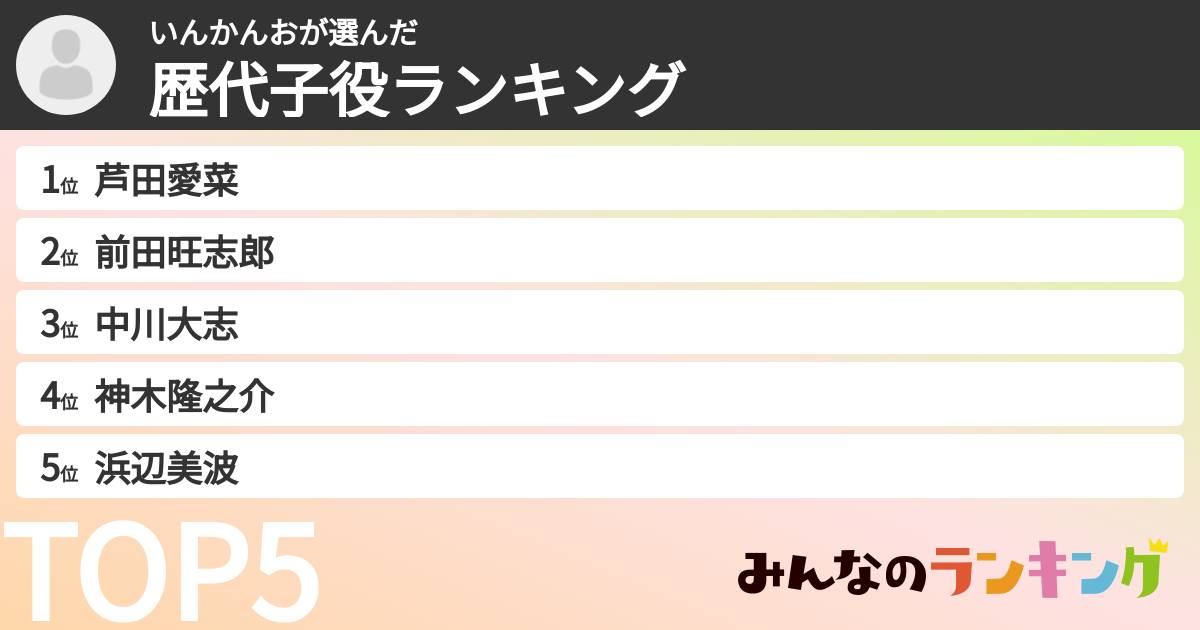 いんかんおが選んだ
歴代子役ランキング

1位 芦田愛菜
2位 前田旺志郎
3位 中川大志
4位 神木隆之介
5位 浜辺美波

TOP5

みんなのランキング